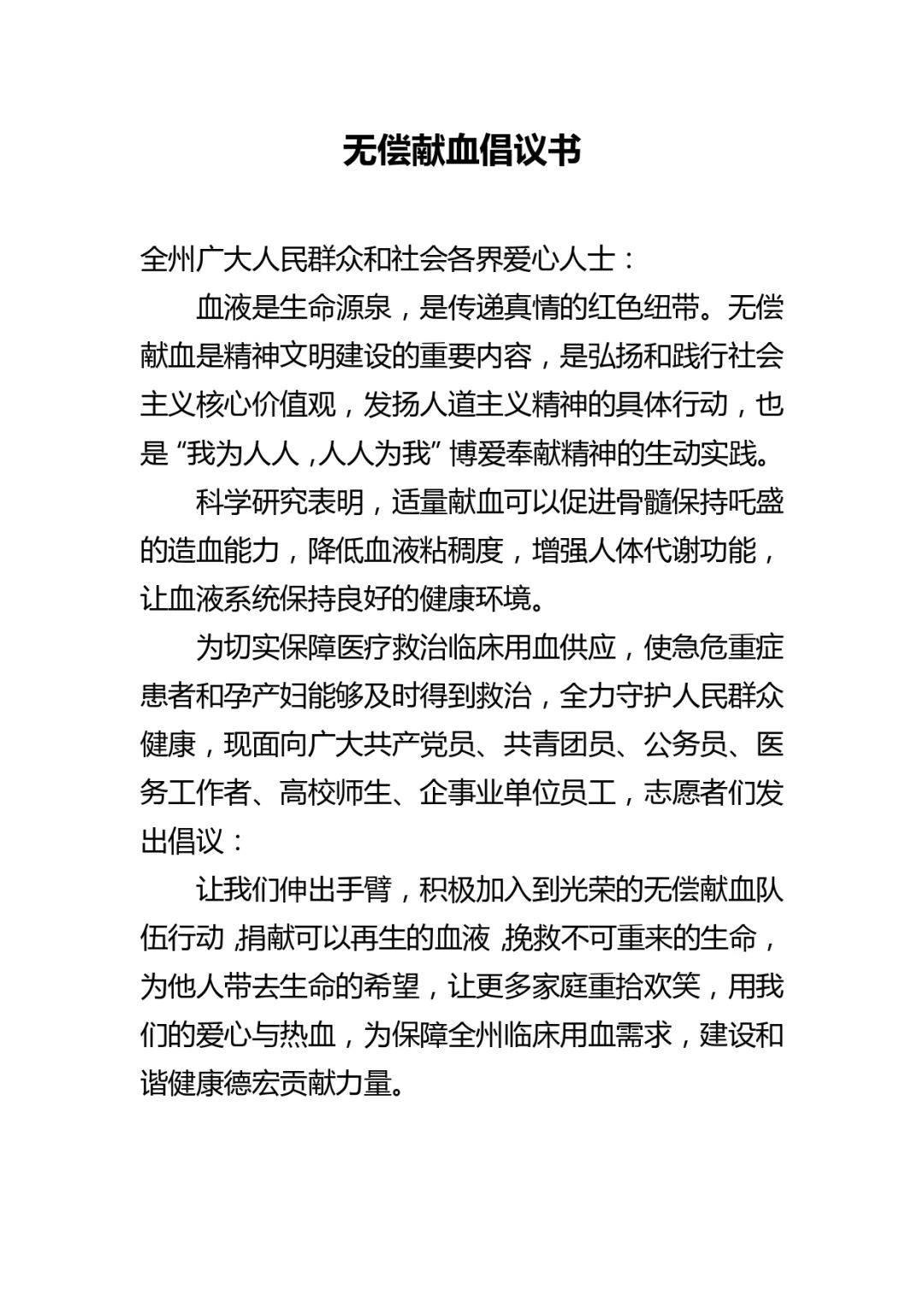 无偿献血倡议书

全州广大人民群众和社会各界爱心人士：

血液是生命源泉，是传递真情的红色纽带。无偿献血是精神文明建设的重要内容，是弘扬和践行社会主义核心价值观，发扬人道主义精神的具体行动，也是“我为人人，人人为我”博爱奉献精神的生动实践。

科学研究表明，适量献血可以促进骨髓保持旺盛的造血能力，降低血液粘稠度，增强人体代谢功能，让血液系统保持良好的健康环境。

为切实保障医疗救治临床用血供应，使急危重症患者和孕产妇能够及时得到救治，全力守护人民群众健康，现面向广大共产党员、共青团员、公务员、医务工作者、高校师生、企事业单位员工，志愿者们发出倡议：

让我们伸出手臂，积极加入到光荣的无偿献血队伍行动，捐献可以再生的血液，挽救不可重来的生命，为他人带去生命的希望，让更多家庭重拾欢笑，用我们的爱心与热血，为保障全州临床用血需求，建设和谐健康德宏贡献力量。